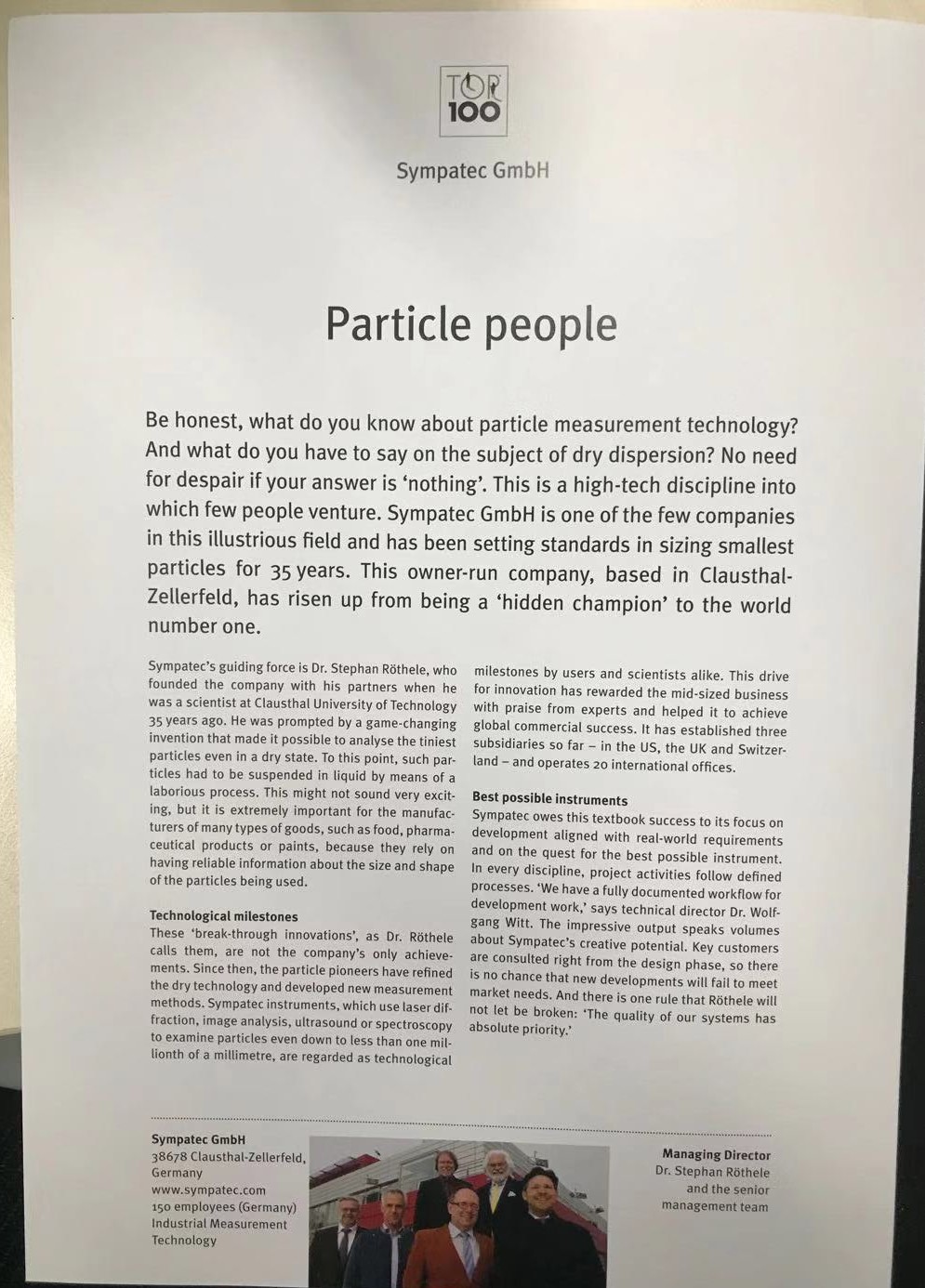 TOP 100

Sympatec GmbH

Particle people

Be honest, what do you know about particle measurement technology? And what do you have to say on the subject of dry dispersion? No need for despair if your answer is 'nothing'. This is a high-tech discipline into which few people venture. Sympatec GmbH is one of the few companies in this illustrious field and has been setting standards in sizing smallest particles for 35 years. This owner-run company, based in Clausthal-Zellerfeld, has risen up from being a 'hidden champion' to the world number one.

Sympatec's guiding force is Dr. Stephan Röthele, who founded the company with his partners when he was a scientist at Clausthal University of Technology 35 years ago. He was prompted by a game-changing invention that made it possible to analyse the tiniest particles even in a dry state. To this point, such particles had to be suspended in liquid by means of a laborious process. This might not sound very exciting, but it is extremely important for the manufacturers of many types of goods, such as food, pharmaceutical products or paints, because they rely on having reliable information about the size and shape of the particles being used.

Technological milestones
These 'break-through innovations', as Dr. Röthele calls them, are not the company's only achievements. Since then, the particle pioneers have refined the dry technology and developed new measurement methods. Sympatec instruments, which use laser diffraction, image analysis, ultrasound or spectroscopy to examine particles even down to less than one millionth of a millimetre, are regarded as technological milestones by users and scientists alike. This drive for innovation has rewarded the mid-sized business with praise from experts and helped it to achieve global commercial success. It has established three subsidiaries so far – in the US, the UK and Switzerland – and operates 20 international offices.

Best possible instruments
Sympatec owes this textbook success to its focus on development aligned with real-world requirements and on the quest for the best possible instrument. In every discipline, project activities follow defined processes. 'We have a fully documented workflow for development work,' says technical director Dr. Wolfgang Witt. The impressive output speaks volumes about Sympatec's creative potential. Key customers are consulted right from the design phase, so there is no chance that new developments will fail to meet market needs. And there is one rule that Röthele will not let be broken: 'The quality of our systems has absolute priority.'

Sympatec GmbH
38678 Clausthal-Zellerfeld, Germany
www.sympatec.com
150 employees (Germany)
Industrial Measurement Technology

Managing Director
Dr. Stephan Röthele
and the senior management team